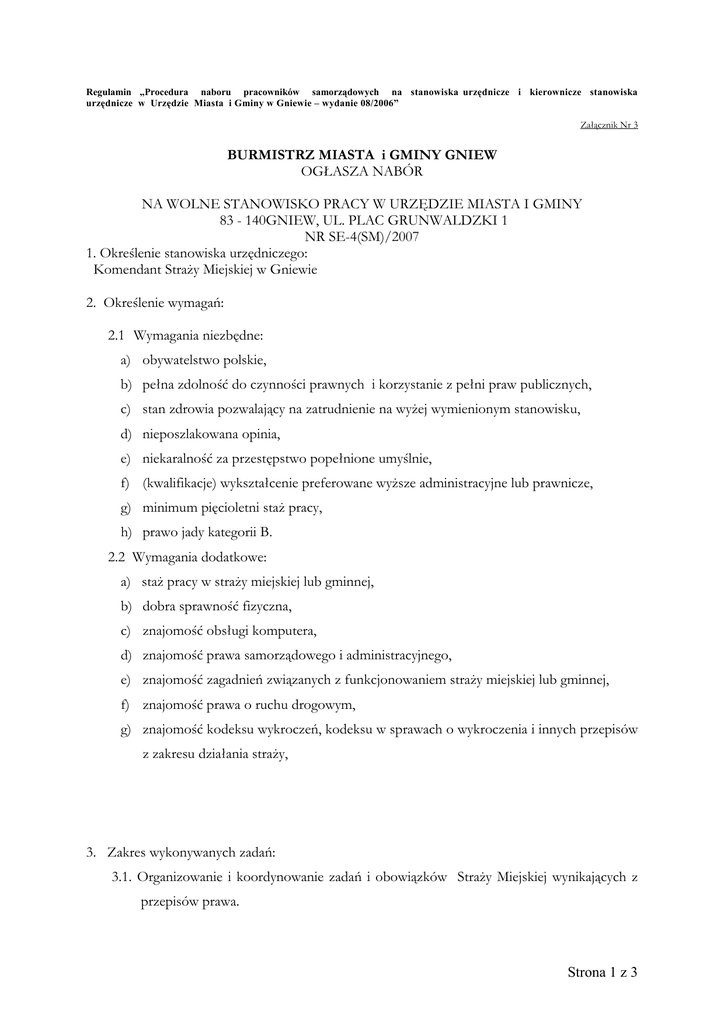 Regulamin „Procedura naboru pracowników samorządowych na stanowiska urzędnicze i kierownicze stanowiska urzędnicze w Urzędzie Miasta i Gminy w Gniewie – wydanie 08/2006”

Załącznik Nr 3

BURMISTRZ MIASTA i GMINY GNIEW
OGŁASZA NABÓR

NA WOLNE STANOWISKO PRACY W URZĘDZIE MIASTA I GMINY
83 - 140GNIEW, UL. PLAC GRUNWALDZKI 1
NR SE-4(SM)/2007

1. Określenie stanowiska urzędniczego:
Komendant Straży Miejskiej w Gniewie

2. Określenie wymagań:

2.1 Wymagania niezbędne:
a) obywatelstwo polskie,
b) pełna zdolność do czynności prawnych i korzystanie z pełni praw publicznych,
c) stan zdrowia pozwalający na zatrudnienie na wyżej wymienionym stanowisku,
d) nieposzlakowana opinia,
e) niekaralność za przestępstwo popełnione umyślnie,
f) (kwalifikacje) wykształcenie preferowane wyższe administracyjne lub prawnicze,
g) minimum pięcioletni staż pracy,
h) prawo jady kategorii B.

2.2 Wymagania dodatkowe:
a) staż pracy w straży miejskiej lub gminnej,
b) dobra sprawność fizyczna,
c) znajomość obsługi komputera,
d) znajomość prawa samorządowego i administracyjnego,
e) znajomość zagadnień związanych z funkcjonowaniem straży miejskiej lub gminnej,
f) znajomość prawa o ruchu drogowym,
g) znajomość kodeksu wykroczeń, kodeksu w sprawach o wykroczenia i innych przepisów z zakresu działania straży,

3. Zakres wykonywanych zadań:
3.1. Organizowanie i koordynowanie zadań i obowiązków Straży Miejskiej wynikających z przepisów prawa.

Strona 1 z 3